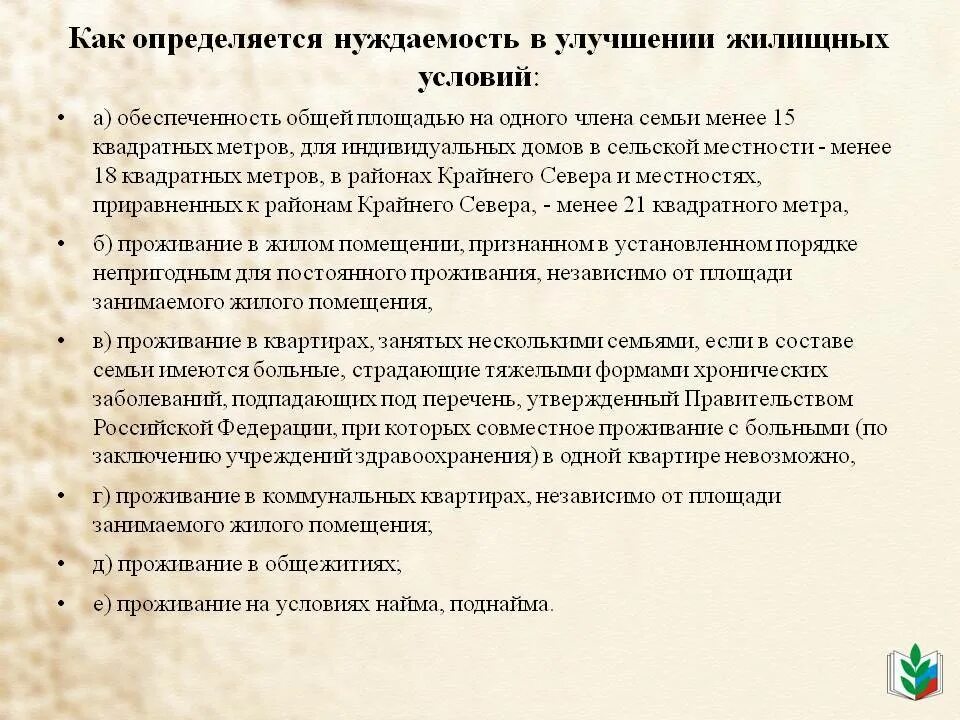 Как определяется нуждаемость в улучшении жилищных условий:

• а) обеспеченность общей площадью на одного члена семьи менее 15 квадратных метров, для индивидуальных домов в сельской местности - менее 18 квадратных метров, в районах Крайнего Севера и местностях, приравненных к районам Крайнего Севера, - менее 21 квадратного метра,

• б) проживание в жилом помещении, признанном в установленном порядке непригодным для постоянного проживания, независимо от площади занимаемого жилого помещения,

• в) проживание в квартирах, занятых несколькими семьями, если в составе семьи имеются больные, страдающие тяжелыми формами хронических заболеваний, подпадающих под перечень, утвержденный Правительством Российской Федерации, при которых совместное проживание с больными (по заключению учреждений здравоохранения) в одной квартире невозможно,

• г) проживание в коммунальных квартирах, независимо от площади занимаемого жилого помещения;

• д) проживание в общежитиях;

• е) проживание на условиях найма, поднайма.